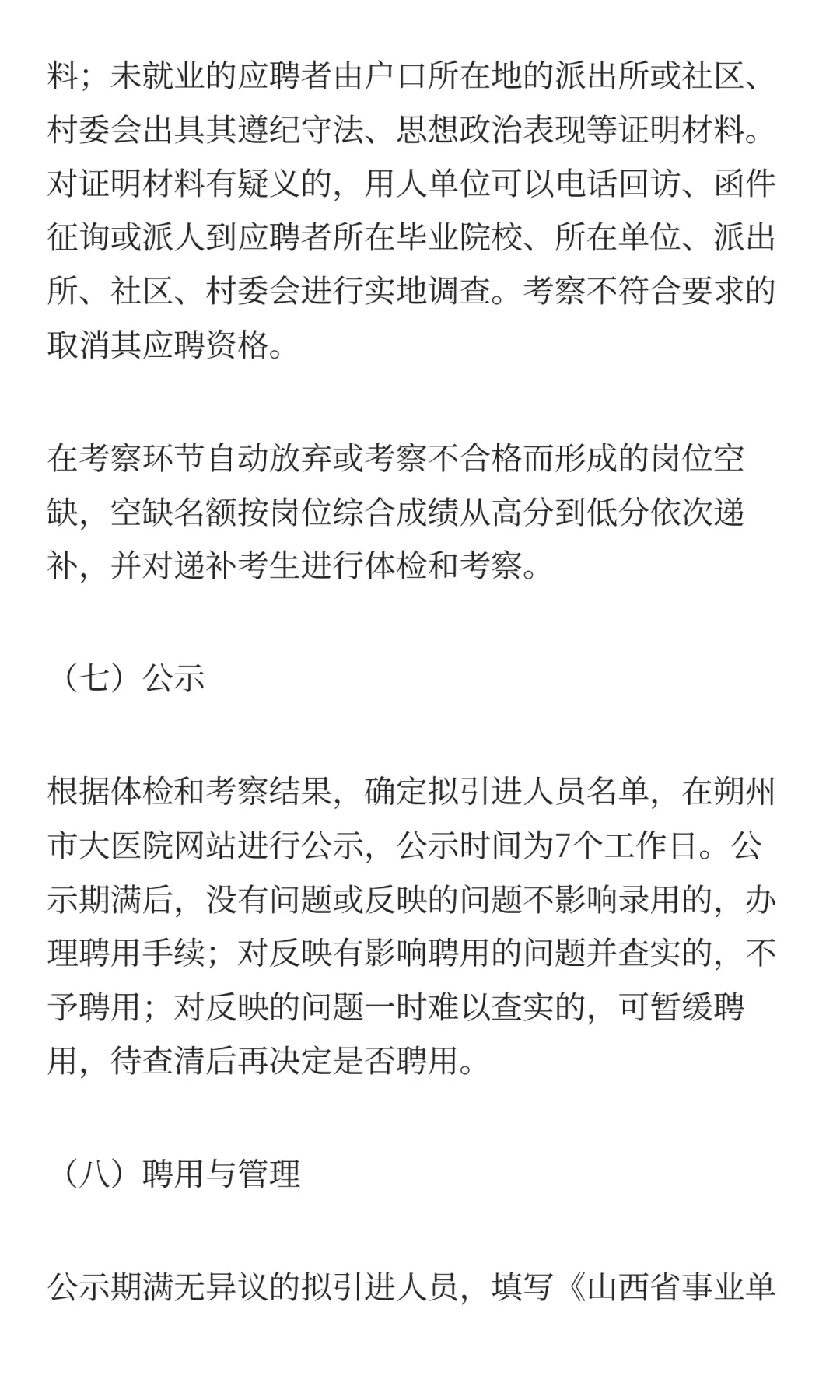 料；未就业的应聘者由户口所在地的派出所或社区、村委会出具其遵纪守法、思想政治表现等证明材料。对证明材料有疑义的，用人单位可以电话回访、函件征询或派人到应聘者所在毕业院校、所在单位、派出所、社区、村委会进行实地调查。考察不符合要求的取消其应聘资格。

在考察环节自动放弃或考察不合格而形成的岗位空缺，空缺名额按岗位综合成绩从高分到低分依次递补，并对递补考生进行体检和考察。

（七）公示

根据体检和考察结果，确定拟引进人员名单，在朔州市大医院网站进行公示，公示时间为7个工作日。公示期满后，没有问题或反映的问题不影响录用的，办理聘用手续；对反映有影响聘用的问题并查实的，不予聘用；对反映的问题一时难以查实的，可暂缓聘用，待查清后再决定是否聘用。

（八）聘用与管理

公示期满无异议的拟引进人员，填写《山西省事业单